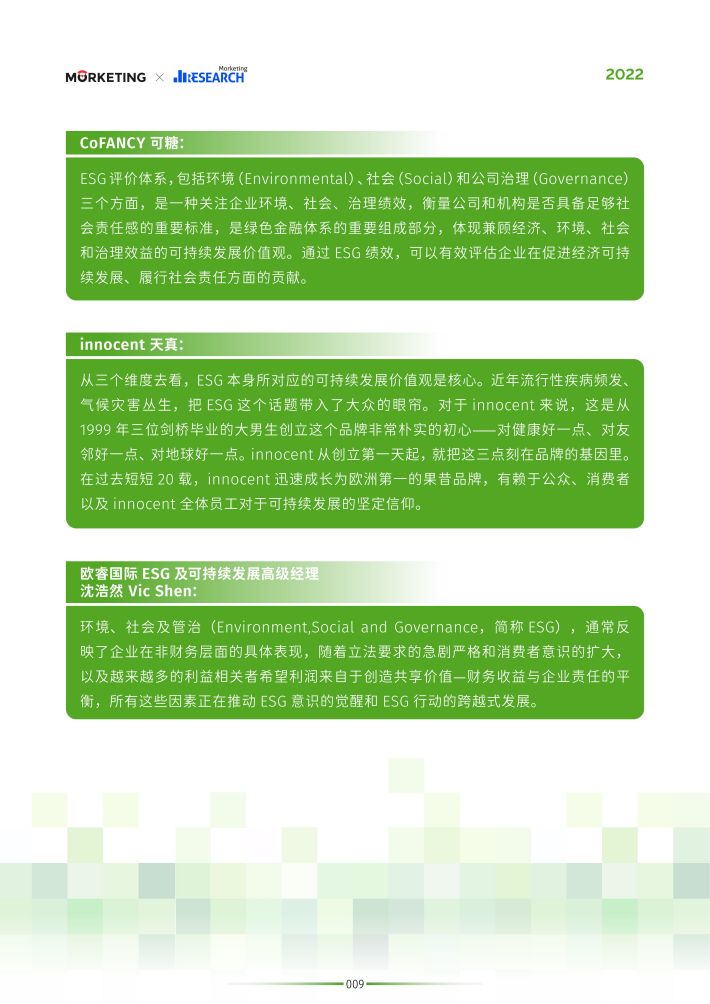 MORKETING × Marketing RESEARCH

2022

CoFANCY 可糖:

ESG 评价体系，包括环境（Environmental）、社会（Social）和公司治理（Governance）三个方面，是一种关注企业环境、社会、治理绩效，衡量公司和机构是否具备足够社会责任感的重要标准，是绿色金融体系的重要组成部分，体现兼顾经济、环境、社会和治理效益的可持续发展价值观。通过 ESG 绩效，可以有效评估企业在促进经济可持续发展、履行社会责任方面的贡献。

innocent 天真:

从三个维度去看，ESG 本身所对应的可持续发展价值观是核心。近年流行性疾病频发、气候灾害丛生，把 ESG 这个话题带入了大众的眼帘。对于 innocent 来说，这是从 1999 年三位剑桥毕业的大男生创立这个品牌非常朴实的初心——对健康好一点、对友邻好一点、对地球好一点。innocent 从创立第一天起，就把这三点刻在品牌的基因里。在过去短短 20 载，innocent 迅速成长为欧洲第一的果昔品牌，有赖于公众、消费者以及 innocent 全体员工对于可持续发展的坚定信仰。

欧睿国际 ESG 及可持续发展高级经理
沈浩然 Vic Shen:

环境、社会及管治（Environment,Social and Governance，简称 ESG），通常反映了企业在非财务层面的具体表现，随着立法要求的急剧严格和消费者意识的扩大，以及越来越多的利益相关者希望利润来自于创造共享价值—财务收益与企业责任的平衡，所有这些因素正在推动 ESG 意识的觉醒和 ESG 行动的跨越式发展。

009